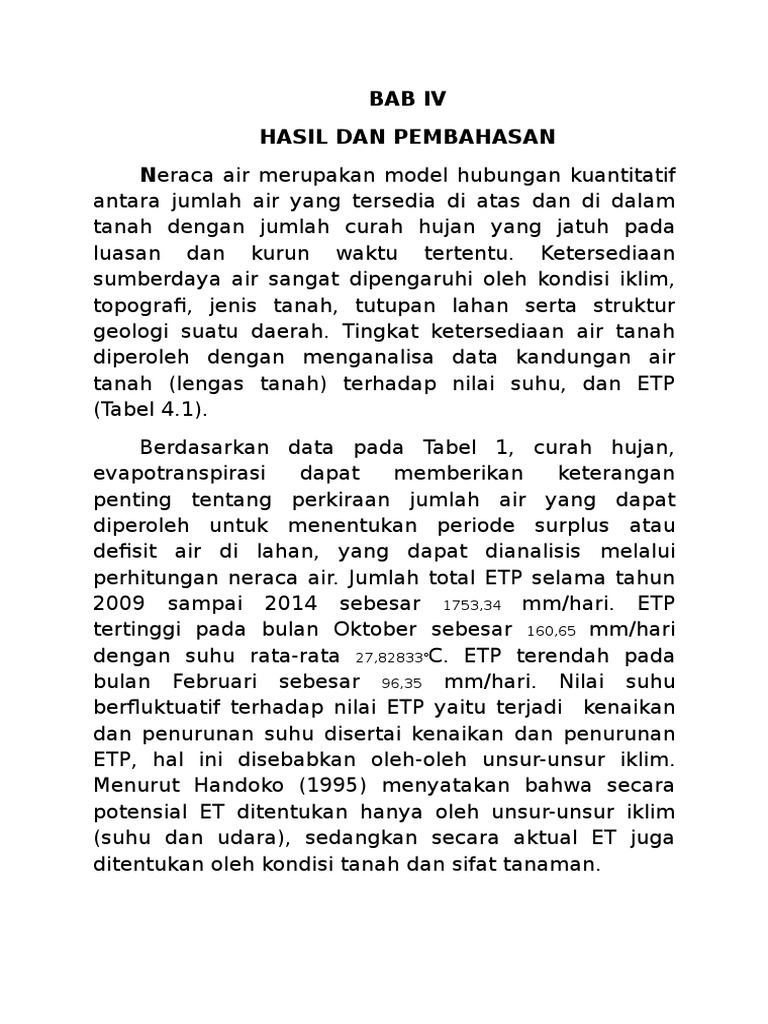 BAB IV

HASIL DAN PEMBAHASAN

Neraca air merupakan model hubungan kuantitatif antara jumlah air yang tersedia di atas dan di dalam tanah dengan jumlah curah hujan yang jatuh pada luasan dan kurun waktu tertentu. Ketersediaan sumberdaya air sangat dipengaruhi oleh kondisi iklim, topografi, jenis tanah, tutupan lahan serta struktur geologi suatu daerah. Tingkat ketersediaan air tanah diperoleh dengan menganalisa data kandungan air tanah (lengas tanah) terhadap nilai suhu, dan ETP (Tabel 4.1).

Berdasarkan data pada Tabel 1, curah hujan, evapotranspirasi dapat memberikan keterangan penting tentang perkiraan jumlah air yang dapat diperoleh untuk menentukan periode surplus atau defisit air di lahan, yang dapat dianalisis melalui perhitungan neraca air. Jumlah total ETP selama tahun 2009 sampai 2014 sebesar 1753,34 mm/hari. ETP tertinggi pada bulan Oktober sebesar 160,65 mm/hari dengan suhu rata-rata 27,82833°C. ETP terendah pada bulan Februari sebesar 96,35 mm/hari. Nilai suhu berfluktuatif terhadap nilai ETP yaitu terjadi kenaikan dan penurunan suhu disertai kenaikan dan penurunan ETP, hal ini disebabkan oleh-oleh unsur-unsur iklim. Menurut Handoko (1995) menyatakan bahwa secara potensial ET ditentukan hanya oleh unsur-unsur iklim (suhu dan udara), sedangkan secara aktual ET juga ditentukan oleh kondisi tanah dan sifat tanaman.